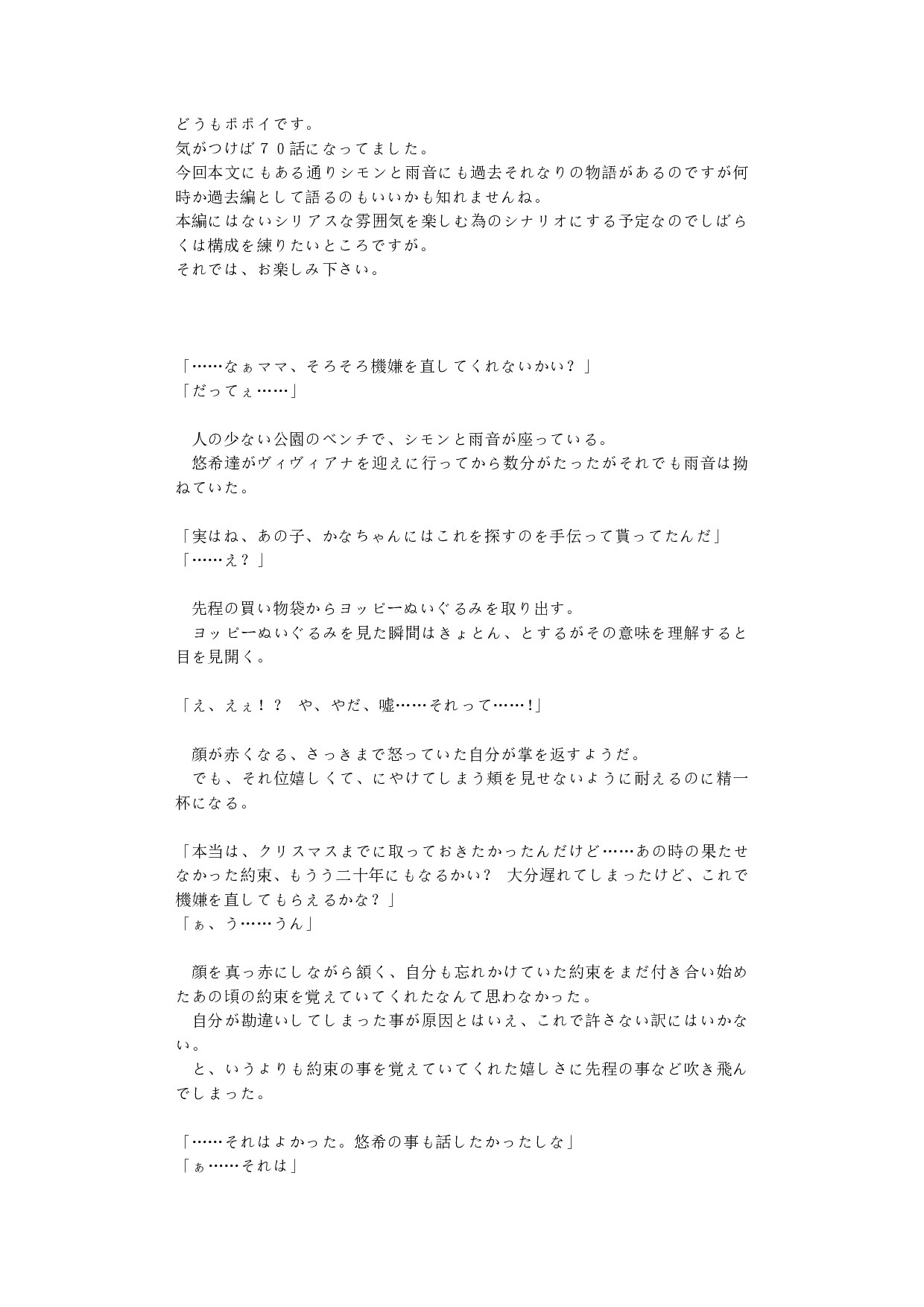 どうもポポイです。
気がつけば７０話になってました。
今回本文にもある通りシモンと雨音にも過去それなりの物語があるのですが何時か過去編として語るのもいいかも知れませんね。
本編にはないシリアスな雰囲気を楽しむ為のシナリオにする予定なのでしばらくは構成を練りたいところですが。
それでは、お楽しみ下さい。

「……なぁママ、そろそろ機嫌を直してくれないかい？」
「だってぇ……」

人の少ない公園のベンチで、シモンと雨音が座っている。
悠希達がヴィヴィアナを迎えに行ってから数分がたったがそれでも雨音は拗ねていた。

「実はね、あの子、かなちゃんにはこれを探すのを手伝って貰ってたんだ」
「……え？」

先程の買い物袋からヨッピーぬいぐるみを取り出す。
ヨッピーぬいぐるみを見た瞬間はきょとん、とするがその意味を理解すると目を見開く。

「え、えぇ！？　や、やだ、嘘……それって……!」

顔が赤くなる、さっきまで怒っていた自分が掌を返すようだ。
でも、それ位嬉しくて、にやけてしまう頬を見せないように耐えるのに精一杯になる。

「本当は、クリスマスまでに取っておきたかったんだけど……あの時の果たせなかった約束、もうう二十年にもなるかい？　大分遅れてしまったけど、これで機嫌を直してもらえるかな？」
「ぁ、う……うん」

顔を真っ赤にしながら頷く、自分も忘れかけていた約束をまだ付き合い始めたあの頃の約束を覚えていてくれたなんて思わなかった。
自分が勘違いしてしまった事が原因とはいえ、これで許さない訳にはいかない。
と、いうよりも約束の事を覚えていてくれた嬉しさに先程の事など吹き飛んでしまった。

「……それはよかった。悠希の事も話したかったしな」
「ぁ……それは」